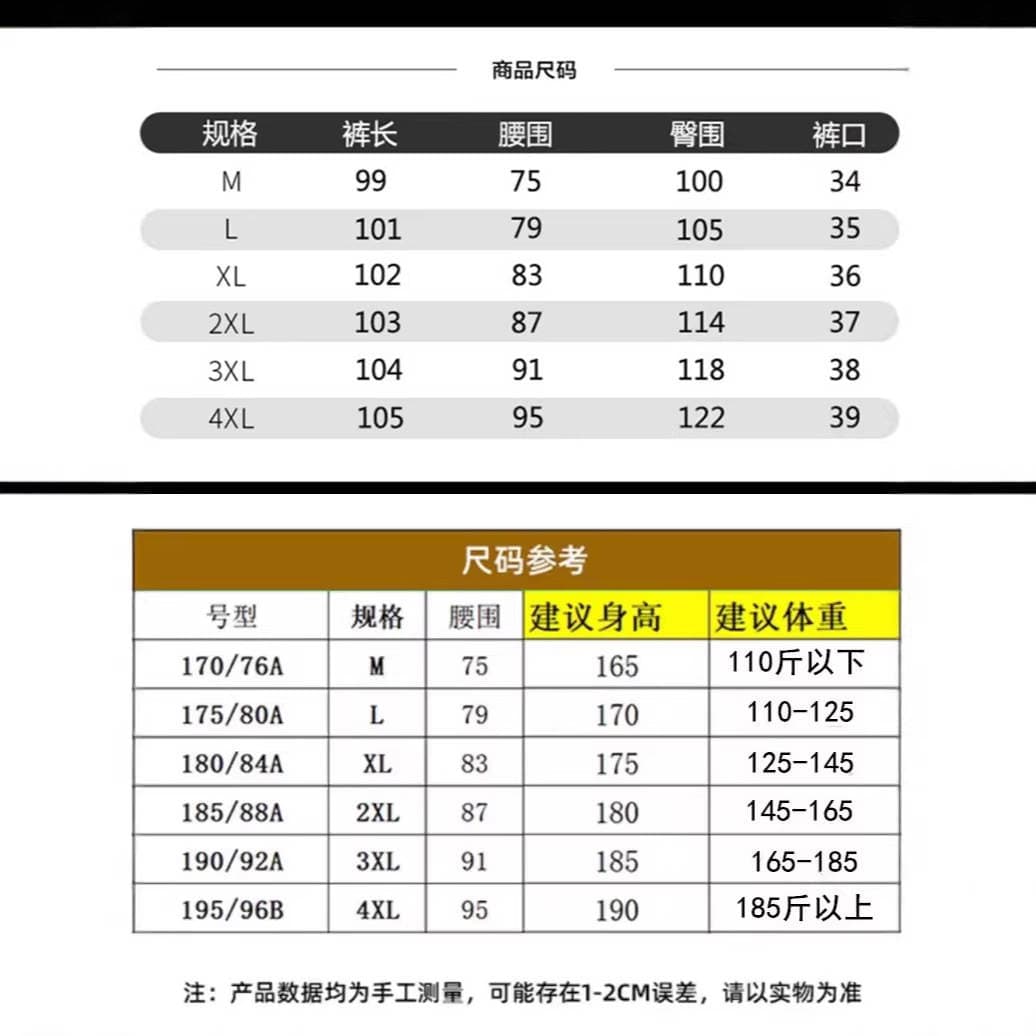 商品尺码

| 规格 | 裤长 | 腰围 | 臀围 | 裤口 |
|---|---|---|---|---|
| M | 99 | 75 | 100 | 34 |
| L | 101 | 79 | 105 | 35 |
| XL | 102 | 83 | 110 | 36 |
| 2XL | 103 | 87 | 114 | 37 |
| 3XL | 104 | 91 | 118 | 38 |
| 4XL | 105 | 95 | 122 | 39 |

尺码参考

| 号型 | 规格 | 腰围 | 建议身高 | 建议体重 |
|---|---|---|---|---|
| 170/76A | M | 75 | 165 | 110斤以下 |
| 175/80A | L | 79 | 170 | 110-125 |
| 180/84A | XL | 83 | 175 | 125-145 |
| 185/88A | 2XL | 87 | 180 | 145-165 |
| 190/92A | 3XL | 91 | 185 | 165-185 |
| 195/96B | 4XL | 95 | 190 | 185斤以上 |

注：产品数据均为手工测量，可能存在1-2CM误差，请以实物为准